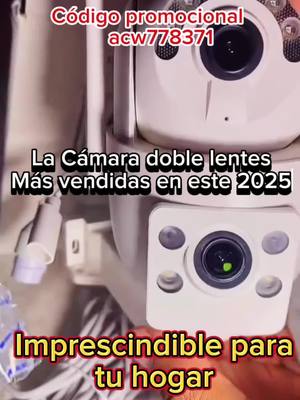 Código promocional
acw778371

La Cámara doble lentes
Más vendidas en este 2025

Imprescindible para
tu hogar